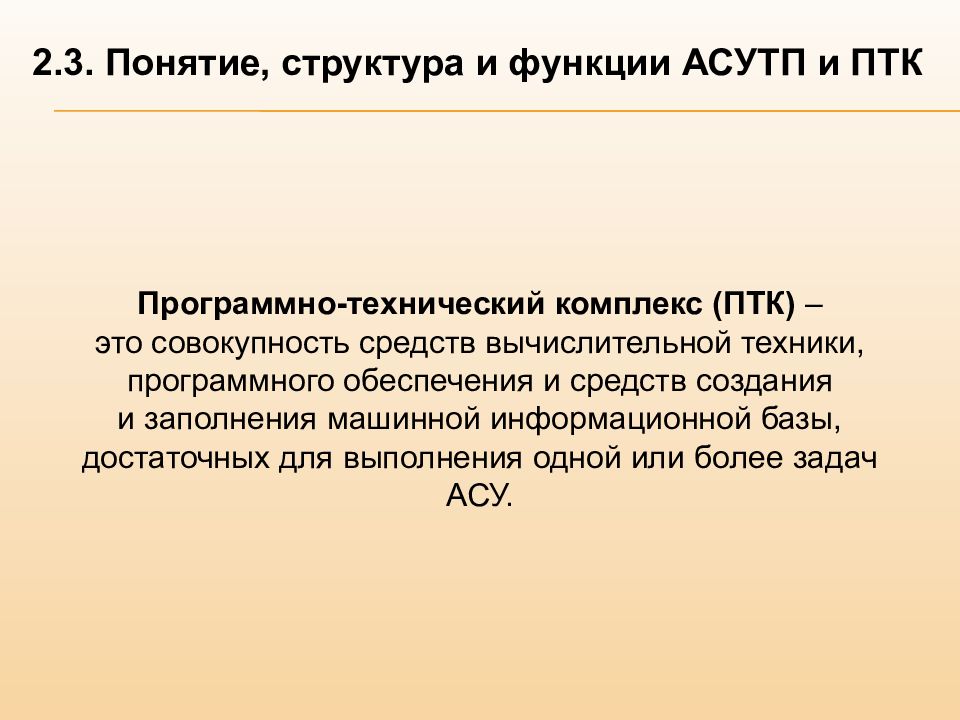 2.3. Понятие, структура и функции АСУТП и ПТК

Программно-технический комплекс (ПТК) – это совокупность средств вычислительной техники, программного обеспечения и средств создания и заполнения машинной информационной базы, достаточных для выполнения одной или более задач АСУ.